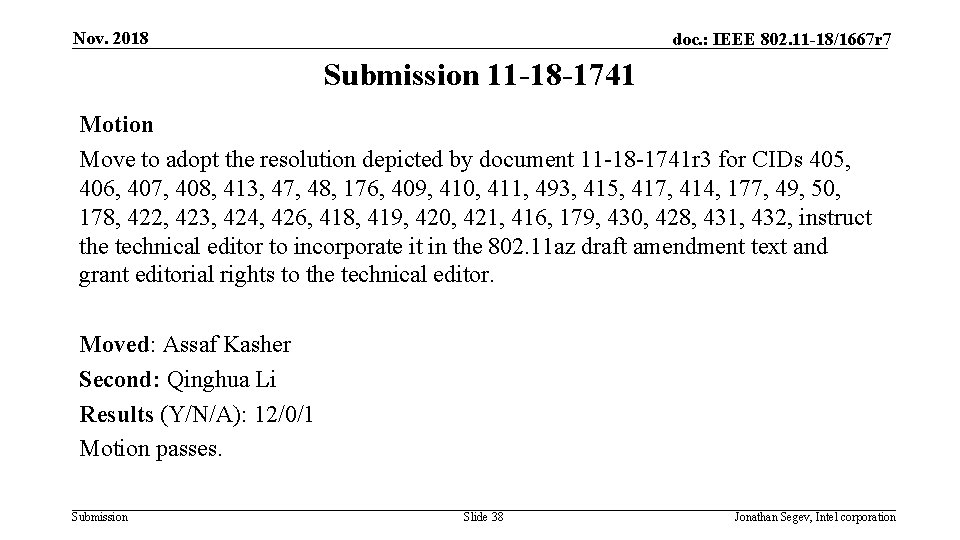 Nov. 2018

doc.: IEEE 802.11-18/1667r7

Submission 11-18-1741

Motion

Move to adopt the resolution depicted by document 11-18-1741r3 for CIDs 405, 406, 407, 408, 413, 47, 48, 176, 409, 410, 411, 493, 415, 417, 414, 177, 49, 50, 178, 422, 423, 424, 426, 418, 419, 420, 421, 416, 179, 430, 428, 431, 432, instruct the technical editor to incorporate it in the 802.11az draft amendment text and grant editorial rights to the technical editor.

Moved: Assaf Kasher

Second: Qinghua Li

Results (Y/N/A): 12/0/1

Motion passes.

Submission

Slide 38

Jonathan Segev, Intel corporation